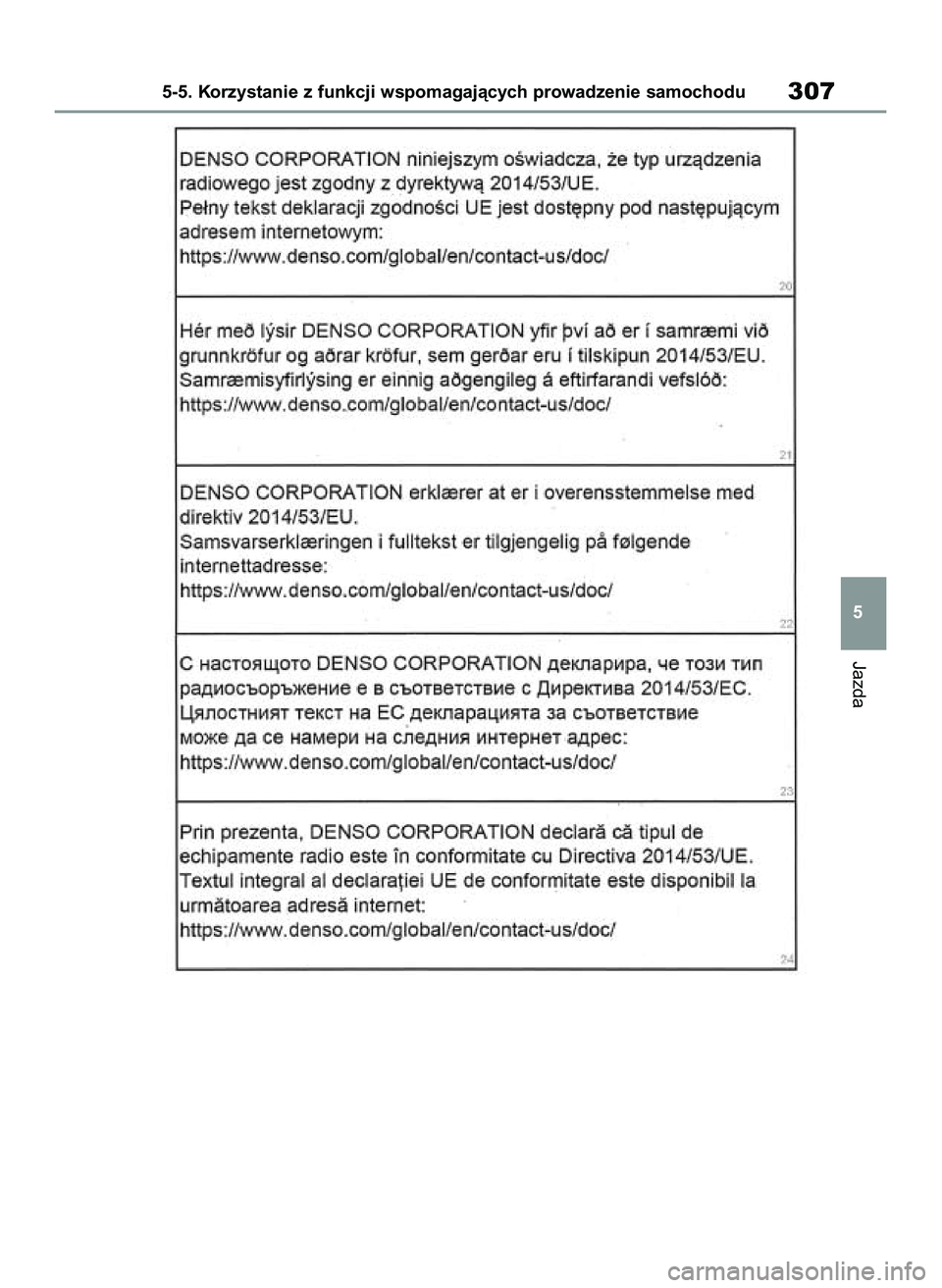 5-5. Korzystanie z funkcji wspomagających prowadzenie samochodu

307

DENSO CORPORATION niniejszym oświadcza, że typ urządzenia radiowego jest zgodny z dyrektywą 2014/53/UE.
Pełny tekst deklaracji zgodności UE jest dostępny pod następującym adresem internetowym:
https://www.denso.com/global/en/contact-us/doc/

20

Hér með lýsir DENSO CORPORATION yfir því að er í samræmi við grunnkröfur og aðrar kröfur, sem gerðar eru í tilskipun 2014/53/EU.
Samræmisyfirlýsing er einnig aðgengileg á eftirfarandi vefslóð:
https://www.denso.com/global/en/contact-us/doc/

21

DENSO CORPORATION erklærer at er i overensstemmelse med direktiv 2014/53/EU.
Samsvarserklæringen i fulltekst er tilgjengelig på følgende internettadresse:
https://www.denso.com/global/en/contact-us/doc/

22

С настоящото DENSO CORPORATION декларира, че този тип радиосъоръжение е в съответствие с Директива 2014/53/ЕС.
Цялостният текст на ЕС декларацията за съответствие може да се намери на следния интернет адрес:
https://www.denso.com/global/en/contact-us/doc/

23

Prin prezenta, DENSO CORPORATION declară că tipul de echipamente radio este în conformitate cu Directiva 2014/53/UE.
Textul integral al declarației UE de conformitate este disponibil la următoarea adresă internet:
https://www.denso.com/global/en/contact-us/doc/

24

5

Jazda

carmanualsonline.info